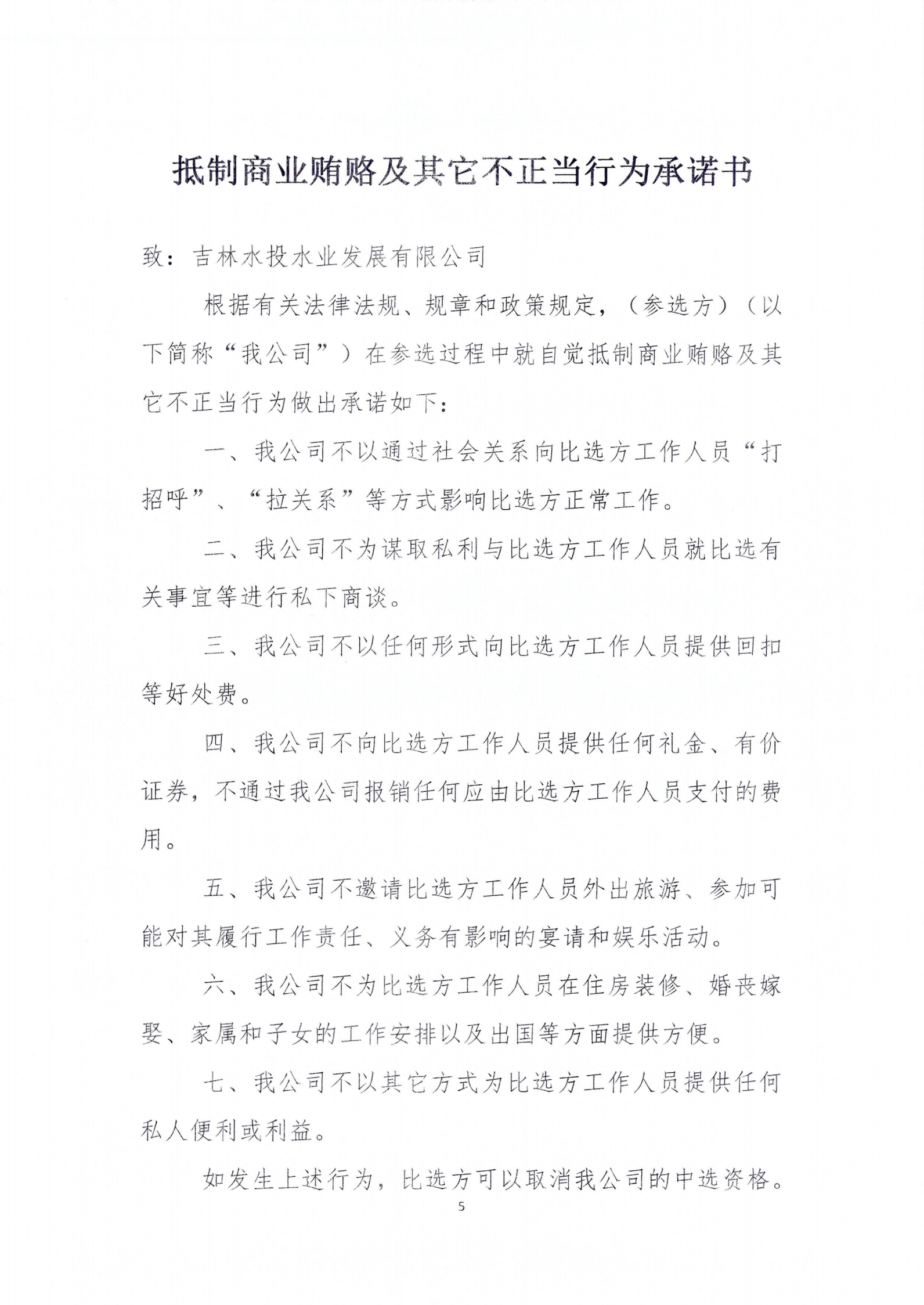 抵制商业贿赂及其它不正当行为承诺书

致：吉林水投水业发展有限公司

根据有关法律法规、规章和政策规定，（参选方）（以下简称“我公司”）在参选过程中就自觉抵制商业贿赂及其它不正当行为做出承诺如下：

一、我公司不以通过社会关系向比选方工作人员“打招呼”、“拉关系”等方式影响比选方正常工作。

二、我公司不为谋取私利与比选方工作人员就比选有关事宜等进行私下商谈。

三、我公司不以任何形式向比选方工作人员提供回扣等好处费。

四、我公司不向比选方工作人员提供任何礼金、有价证券，不通过我公司报销任何应由比选方工作人员支付的费用。

五、我公司不邀请比选方工作人员外出旅游、参加可能对其履行工作责任、义务有影响的宴请和娱乐活动。

六、我公司不为比选方工作人员在住房装修、婚丧嫁娶、家属和子女的工作安排以及出国等方面提供方便。

七、我公司不以其它方式为比选方工作人员提供任何私人便利或利益。

如发生上述行为，比选方可以取消我公司的中选资格。

5